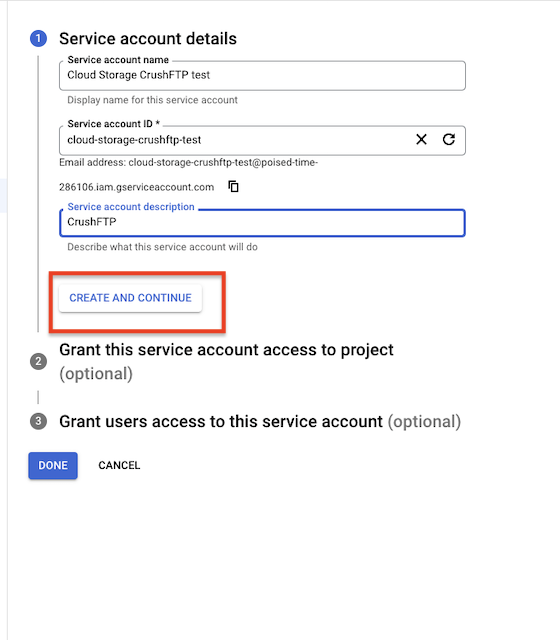 1 Service account details

Service account name
Cloud Storage CrushFTP test
Display name for this service account

Service account ID *
cloud-storage-crushftp-test
Email address: cloud-storage-crushftp-test@poised-time-286106.iam.gserviceaccount.com

Service account description
CrushFTP
Describe what this service account will do

CREATE AND CONTINUE

2 Grant this service account access to project (optional)

3 Grant users access to this service account (optional)

DONE CANCEL